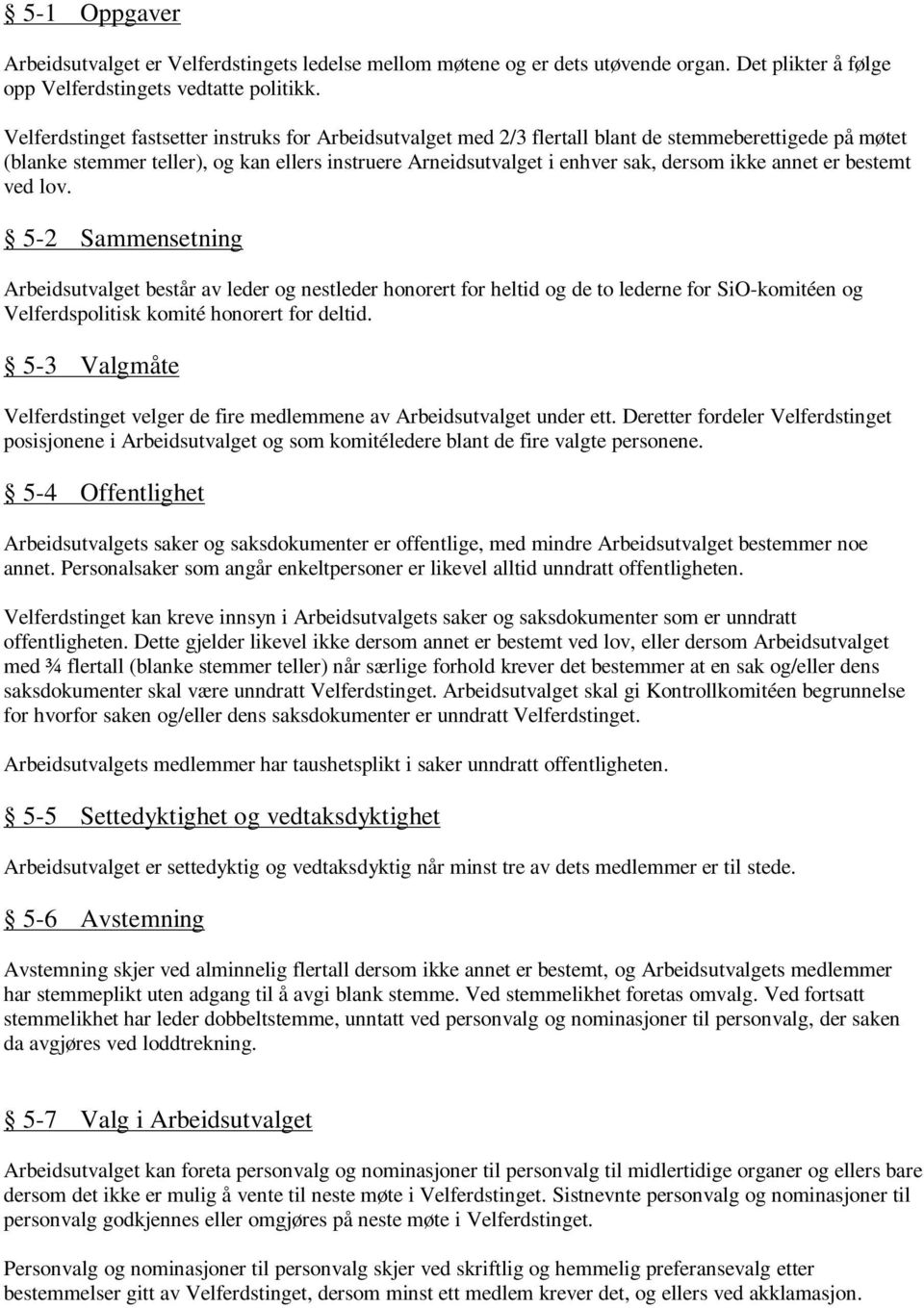 § 5-1 Oppgaver

Arbeidsutvalget er Velferdstingets ledelse mellom møtene og er dets utøvende organ. Det plikter å følge opp Velferdstingets vedtatte politikk.

Velferdstinget fastsetter instruks for Arbeidsutvalget med 2/3 flertall blant de stemmeberettigede på møtet (blanke stemmer teller), og kan ellers instruere Arneidsutvalget i enhver sak, dersom ikke annet er bestemt ved lov.

§ 5-2 Sammensetning

Arbeidsutvalget består av leder og nestleder honorert for heltid og de to lederne for SiO-komitéen og Velferdspolitisk komité honorert for deltid.

§ 5-3 Valgmåte

Velferdstinget velger de fire medlemmene av Arbeidsutvalget under ett. Deretter fordeler Velferdstinget posisjonene i Arbeidsutvalget og som komitéledere blant de fire valgte personene.

§ 5-4 Offentlighet

Arbeidsutvalgets saker og saksdokumenter er offentlige, med mindre Arbeidsutvalget bestemmer noe annet. Personalsaker som angår enkeltpersoner er likevel alltid unndratt offentligheten.

Velferdstinget kan kreve innsyn i Arbeidsutvalgets saker og saksdokumenter som er unndratt offentligheten. Dette gjelder likevel ikke dersom annet er bestemt ved lov, eller dersom Arbeidsutvalget med ¾ flertall (blanke stemmer teller) når særlige forhold krever det bestemmer at en sak og/eller dens saksdokumenter skal være unndratt Velferdstinget. Arbeidsutvalget skal gi Kontrollkomitéen begrunnelse for hvorfor saken og/eller dens saksdokumenter er unndratt Velferdstinget.

Arbeidsutvalgets medlemmer har taushetsplikt i saker unndratt offentligheten.

§ 5-5 Settedyktighet og vedtaksdyktighet

Arbeidsutvalget er settedyktig og vedtaksdyktig når minst tre av dets medlemmer er til stede.

§ 5-6 Avstemning

Avstemning skjer ved alminnelig flertall dersom ikke annet er bestemt, og Arbeidsutvalgets medlemmer har stemmeplikt uten adgang til å avgi blank stemme. Ved stemmelikhet foretas omvalg. Ved fortsatt stemmelikhet har leder dobbeltstemme, unntatt ved personvalg og nominasjoner til personvalg, der saken da avgjøres ved loddtrekning.

§ 5-7 Valg i Arbeidsutvalget

Arbeidsutvalget kan foreta personvalg og nominasjoner til personvalg til midlertidige organer og ellers bare dersom det ikke er mulig å vente til neste møte i Velferdstinget. Sistnevnte personvalg og nominasjoner til personvalg godkjennes eller omgjøres på neste møte i Velferdstinget.

Personvalg og nominasjoner til personvalg skjer ved skriftlig og hemmelig preferansevalg etter bestemmelser gitt av Velferdstinget, dersom minst ett medlem krever det, og ellers ved akklamasjon.